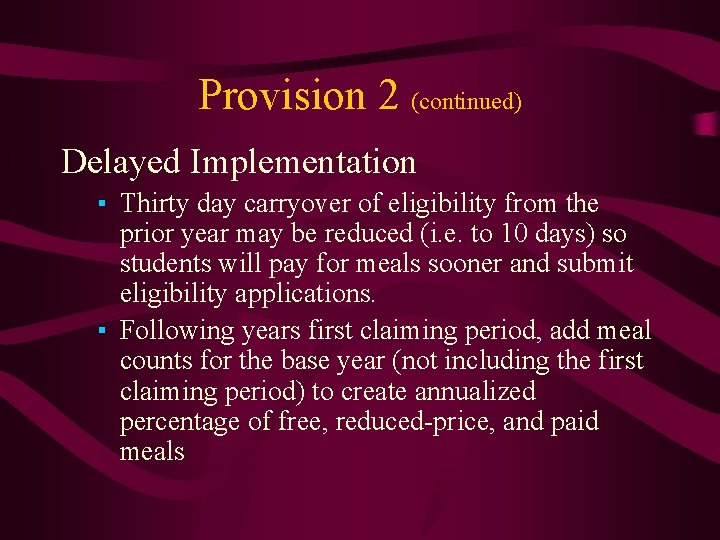 Provision 2 (continued)

Delayed Implementation

▪ Thirty day carryover of eligibility from the prior year may be reduced (i.e. to 10 days) so students will pay for meals sooner and submit eligibility applications.

▪ Following years first claiming period, add meal counts for the base year (not including the first claiming period) to create annualized percentage of free, reduced-price, and paid meals